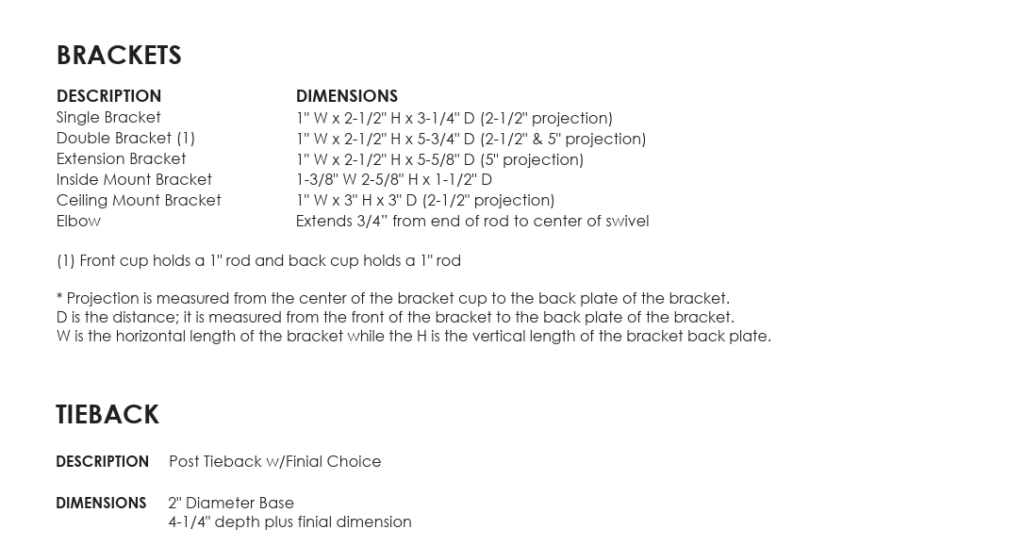 BRACKETS

| DESCRIPTION | DIMENSIONS |
|---|---|
| Single Bracket | 1" W x 2-1/2" H x 3-1/4" D (2-1/2" projection) |
| Double Bracket (1) | 1" W x 2-1/2" H x 5-3/4" D (2-1/2" & 5" projection) |
| Extension Bracket | 1" W x 2-1/2" H x 5-5/8" D (5" projection) |
| Inside Mount Bracket | 1-3/8" W 2-5/8" H x 1-1/2" D |
| Ceiling Mount Bracket | 1" W x 3" H x 3" D (2-1/2" projection) |
| Elbow | Extends 3/4" from end of rod to center of swivel |

(1) Front cup holds a 1" rod and back cup holds a 1" rod

* Projection is measured from the center of the bracket cup to the back plate of the bracket.
D is the distance; it is measured from the front of the bracket to the back plate of the bracket.
W is the horizontal length of the bracket while the H is the vertical length of the bracket back plate.

TIEBACK

DESCRIPTION Post Tieback w/Finial Choice

DIMENSIONS 2" Diameter Base
4-1/4" depth plus finial dimension